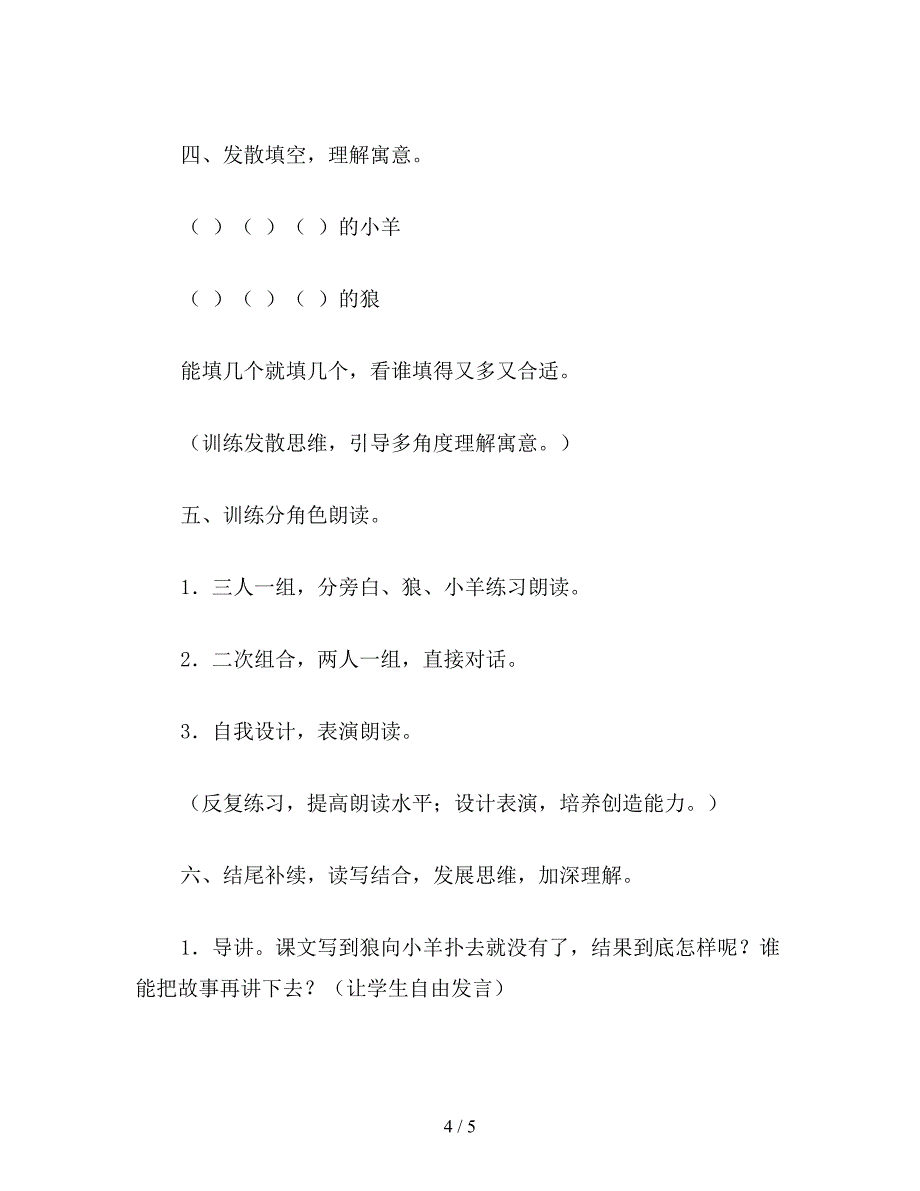 四、发散填空，理解寓意。

（ ）（ ）（ ）的小羊

（ ）（ ）（ ）的狼

能填几个就填几个，看谁填得又多又合适。

（训练发散思维，引导多角度理解寓意。）

五、训练分角色朗读。

1．三人一组，分旁白、狼、小羊练习朗读。

2．二次组合，两人一组，直接对话。

3．自我设计，表演朗读。

（反复练习，提高朗读水平；设计表演，培养创造能力。）

六、结尾补续，读写结合，发展思维，加深理解。

1．导讲。课文写到狼向小羊扑去就没有了，结果到底怎样呢？谁能把故事再讲下去？（让学生自由发言）

4 / 5